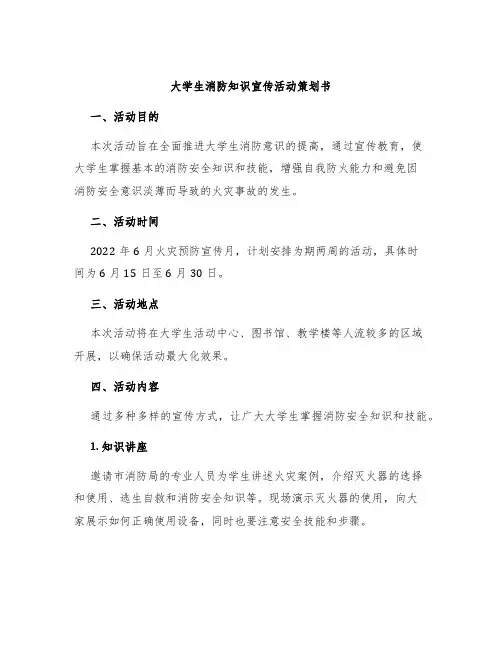 大学生消防知识宣传活动策划书

一、活动目的

本次活动旨在全面推进大学生消防意识的提高，通过宣传教育，使大学生掌握基本的消防安全知识和技能，增强自我防火能力和避免因消防安全意识淡薄而导致的火灾事故的发生。

二、活动时间

2022 年 6 月火灾预防宣传月，计划安排为期两周的活动，具体时间为 6 月 15 日至 6 月 30 日。

三、活动地点

本次活动将在大学生活动中心、图书馆、教学楼等人流较多的区域开展，以确保活动最大化效果。

四、活动内容

通过多种多样的宣传方式，让广大大学生掌握消防安全知识和技能。

1. 知识讲座

邀请市消防局的专业人员为学生讲述火灾案例，介绍灭火器的选择和使用、逃生自救和消防安全知识等。现场演示灭火器的使用，向大家展示如何正确使用设备，同时也要注意安全技能和步骤。